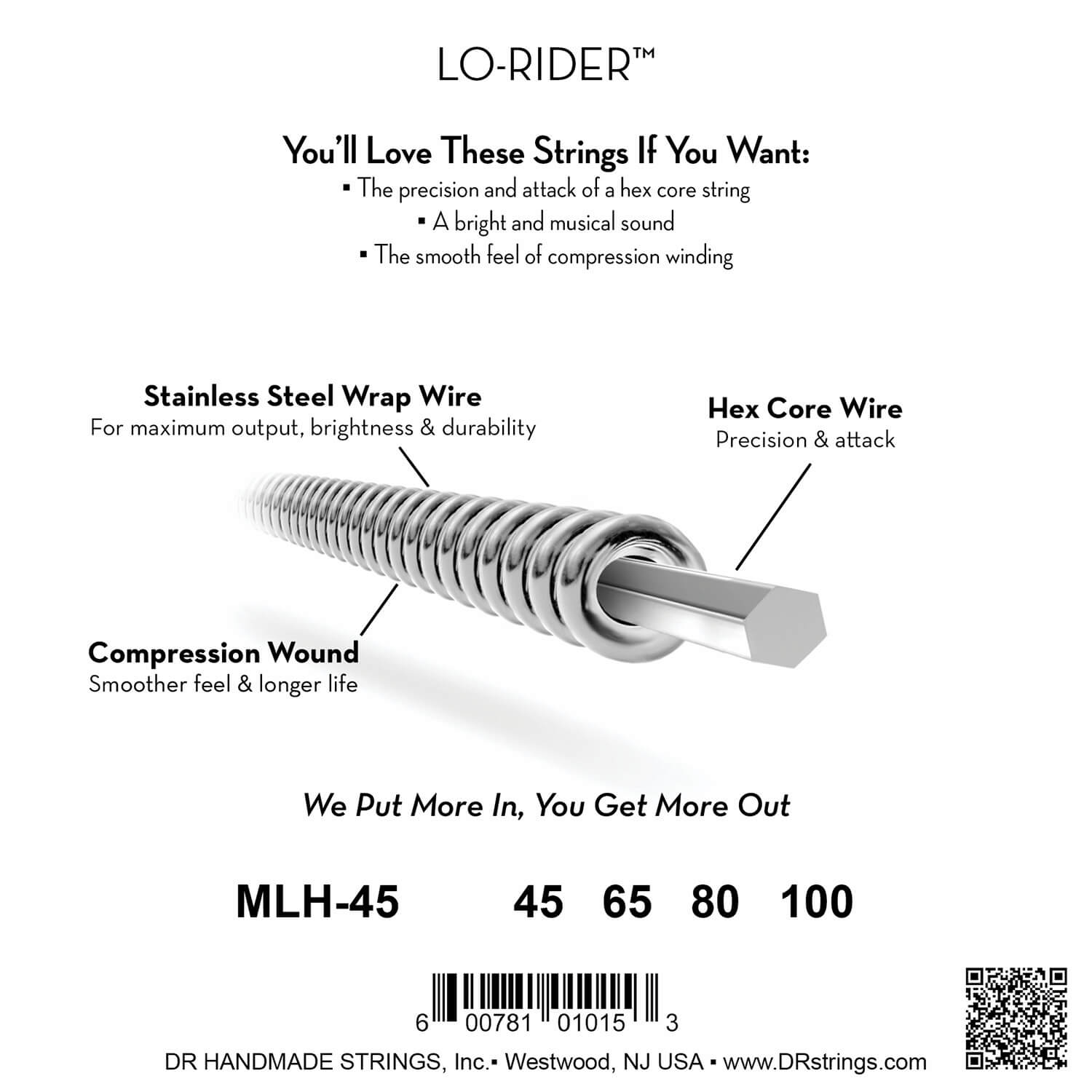 LO-RIDER™

You'll Love These Strings If You Want:

▪ The precision and attack of a hex core string

▪ A bright and musical sound

▪ The smooth feel of compression winding

Stainless Steel Wrap Wire
For maximum output, brightness & durability

Hex Core Wire
Precision & attack

Compression Wound
Smoother feel & longer life

We Put More In, You Get More Out

MLH-45 45 65 80 100

6 00781 01015 3

DR HANDMADE STRINGS, Inc.▪ Westwood, NJ USA ▪ www.DRstrings.com